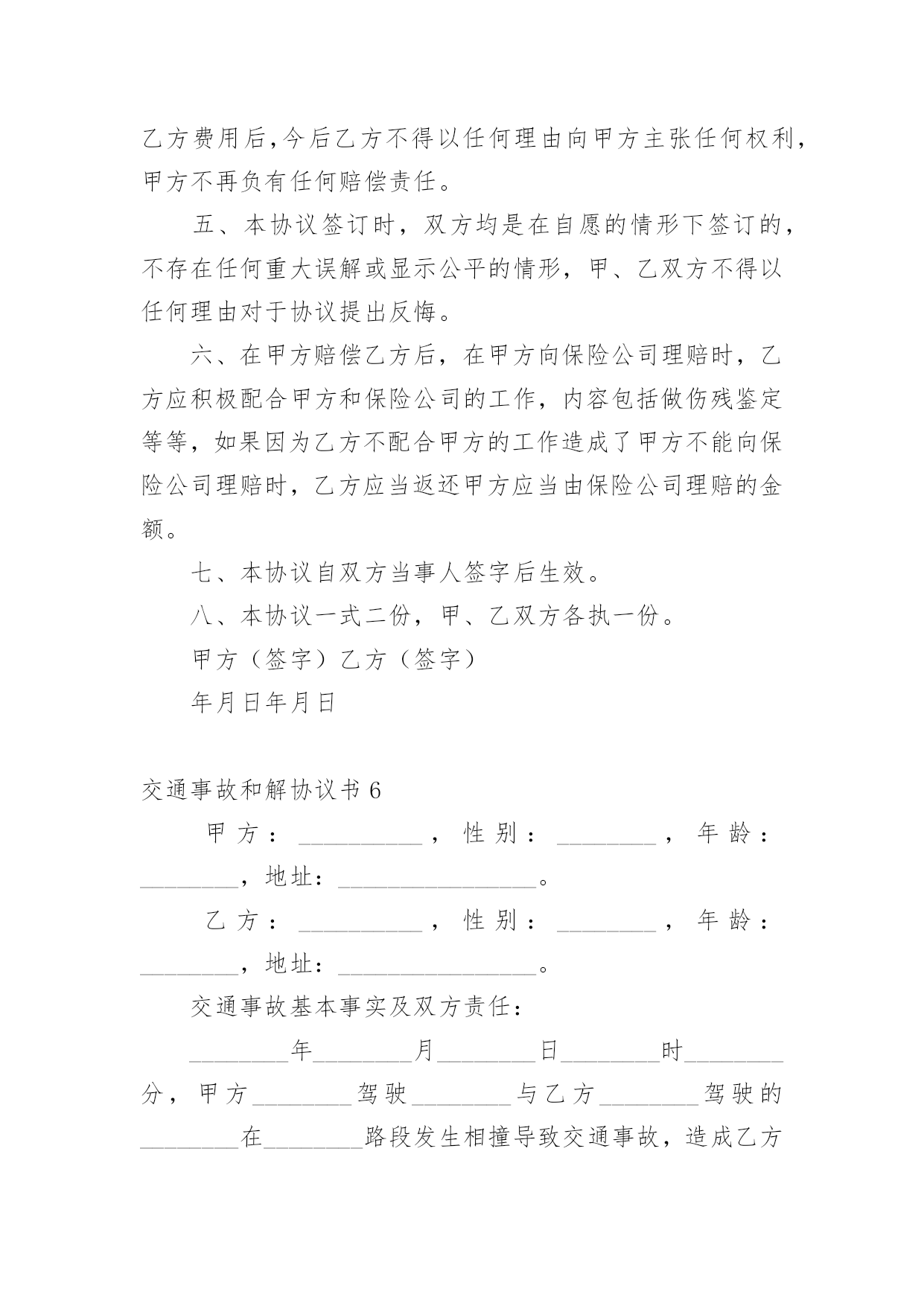 乙方费用后,今后乙方不得以任何理由向甲方主张任何权利,甲方不再负有任何赔偿责任。

五、本协议签订时，双方均是在自愿的情形下签订的，不存在任何重大误解或显示公平的情形，甲、乙双方不得以任何理由对于协议提出反悔。

六、在甲方赔偿乙方后，在甲方向保险公司理赔时，乙方应积极配合甲方和保险公司的工作，内容包括做伤残鉴定等等，如果因为乙方不配合甲方的工作造成了甲方不能向保险公司理赔时，乙方应当返还甲方应当由保险公司理赔的金额。

七、本协议自双方当事人签字后生效。

八、本协议一式二份，甲、乙双方各执一份。

甲方（签字）乙方（签字）

年月日年月日

交通事故和解协议书 6

甲方：__________，性别：________，年龄：________，地址：________________。

乙方：__________，性别：________，年龄：________，地址：________________。

交通事故基本事实及双方责任：

________年________月________日________时________分，甲方________驾驶________与乙方________驾驶的________在________路段发生相撞导致交通事故，造成乙方